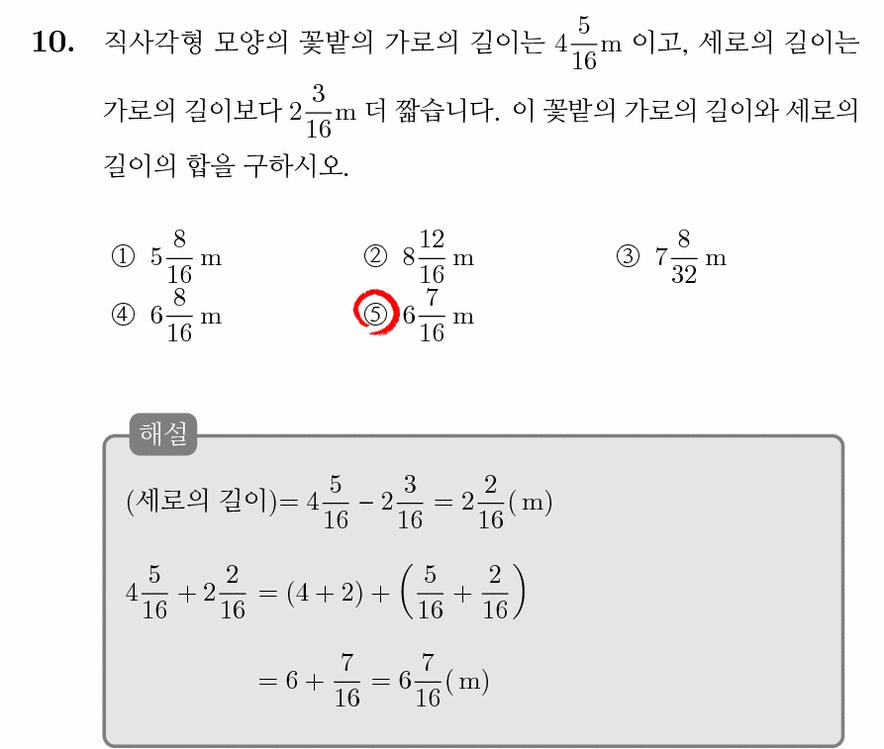 10. 직사각형 모양의 꽃밭의 가로의 길이는 $4\frac{5}{16}$m 이고, 세로의 길이는 가로의 길이보다 $2\frac{3}{16}$m 더 짧습니다. 이 꽃밭의 가로의 길이와 세로의 길이의 합을 구하시오.

① $5\frac{8}{16}$ m
② $8\frac{12}{16}$ m
③ $7\frac{8}{32}$ m
④ $6\frac{8}{16}$ m
⑤ $6\frac{7}{16}$ m

해설

(세로의 길이)$= 4\frac{5}{16} - 2\frac{3}{16} = 2\frac{2}{16}$(m)

$4\frac{5}{16} + 2\frac{2}{16} = (4+2) + \left(\frac{5}{16} + \frac{2}{16}\right)$

$= 6 + \frac{7}{16} = 6\frac{7}{16}$(m)